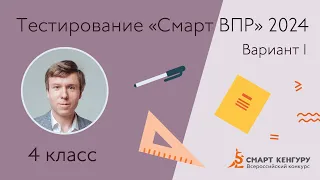 Тестирование «Смарт ВПР» 2024

Вариант I

4 класс

СМАРТ КЕНГУРУ
Всероссийский конкурс